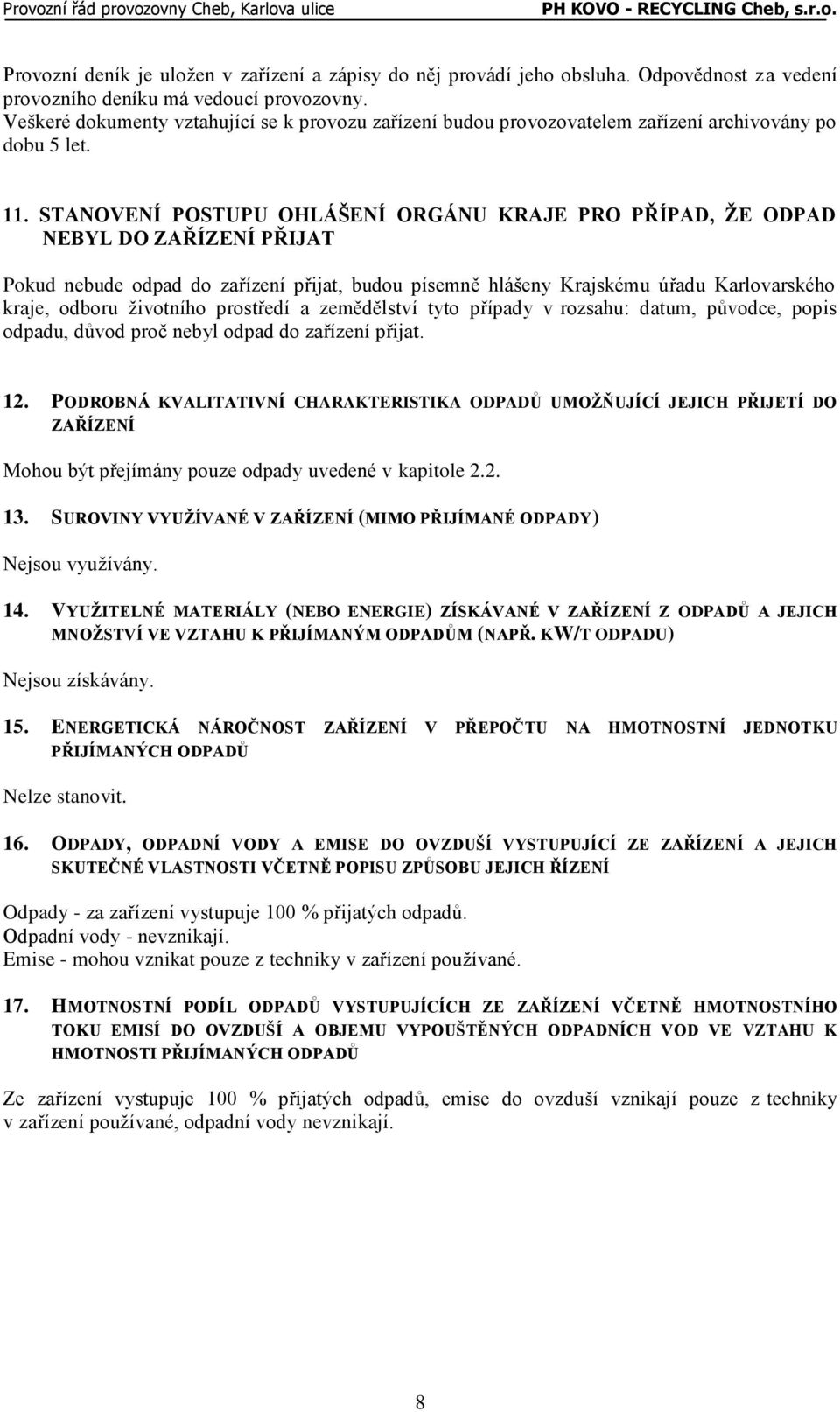 Provozní řád provozovny Cheb, Karlova ulice PH KOVO - RECYCLING Cheb, s.r.o.

Provozní deník je uložen v zařízení a zápisy do něj provádí jeho obsluha. Odpovědnost za vedení provozního deníku má vedoucí provozovny.
Veškeré dokumenty vztahující se k provozu zařízení budou provozovatelem zařízení archivovány po dobu 5 let.

11. STANOVENÍ POSTUPU OHLÁŠENÍ ORGÁNU KRAJE PRO PŘÍPAD, ŽE ODPAD NEBYL DO ZAŘÍZENÍ PŘIJAT

Pokud nebude odpad do zařízení přijat, budou písemně hlášeny Krajskému úřadu Karlovarského kraje, odboru životního prostředí a zemědělství tyto případy v rozsahu: datum, původce, popis odpadu, důvod proč nebyl odpad do zařízení přijat.

12. PODROBNÁ KVALITATIVNÍ CHARAKTERISTIKA ODPADŮ UMOŽŇUJÍCÍ JEJICH PŘIJETÍ DO ZAŘÍZENÍ

Mohou být přejímány pouze odpady uvedené v kapitole 2.2.

13. SUROVINY VYUŽÍVANÉ V ZAŘÍZENÍ (MIMO PŘIJÍMANÉ ODPADY)

Nejsou využívány.

14. VYUŽITELNÉ MATERIÁLY (NEBO ENERGIE) ZÍSKÁVANÉ V ZAŘÍZENÍ Z ODPADŮ A JEJICH MNOŽSTVÍ VE VZTAHU K PŘIJÍMANÝM ODPADŮM (NAPŘ. KW/T ODPADU)

Nejsou získávány.

15. ENERGETICKÁ NÁROČNOST ZAŘÍZENÍ V PŘEPOČTU NA HMOTNOSTNÍ JEDNOTKU PŘIJÍMANÝCH ODPADŮ

Nelze stanovit.

16. ODPADY, ODPADNÍ VODY A EMISE DO OVZDUŠÍ VYSTUPUJÍCÍ ZE ZAŘÍZENÍ A JEJICH SKUTEČNÉ VLASTNOSTI VČETNĚ POPISU ZPŮSOBU JEJICH ŘÍZENÍ

Odpady - za zařízení vystupuje 100 % přijatých odpadů.
Odpadní vody - nevznikají.
Emise - mohou vznikat pouze z techniky v zařízení používané.

17. HMOTNOSTNÍ PODÍL ODPADŮ VYSTUPUJÍCÍCH ZE ZAŘÍZENÍ VČETNĚ HMOTNOSTNÍHO TOKU EMISÍ DO OVZDUŠÍ A OBJEMU VYPOUŠTĚNÝCH ODPADNÍCH VOD VE VZTAHU K HMOTNOSTI PŘIJÍMANÝCH ODPADŮ

Ze zařízení vystupuje 100 % přijatých odpadů, emise do ovzduší vznikají pouze z techniky v zařízení používané, odpadní vody nevznikají.

8